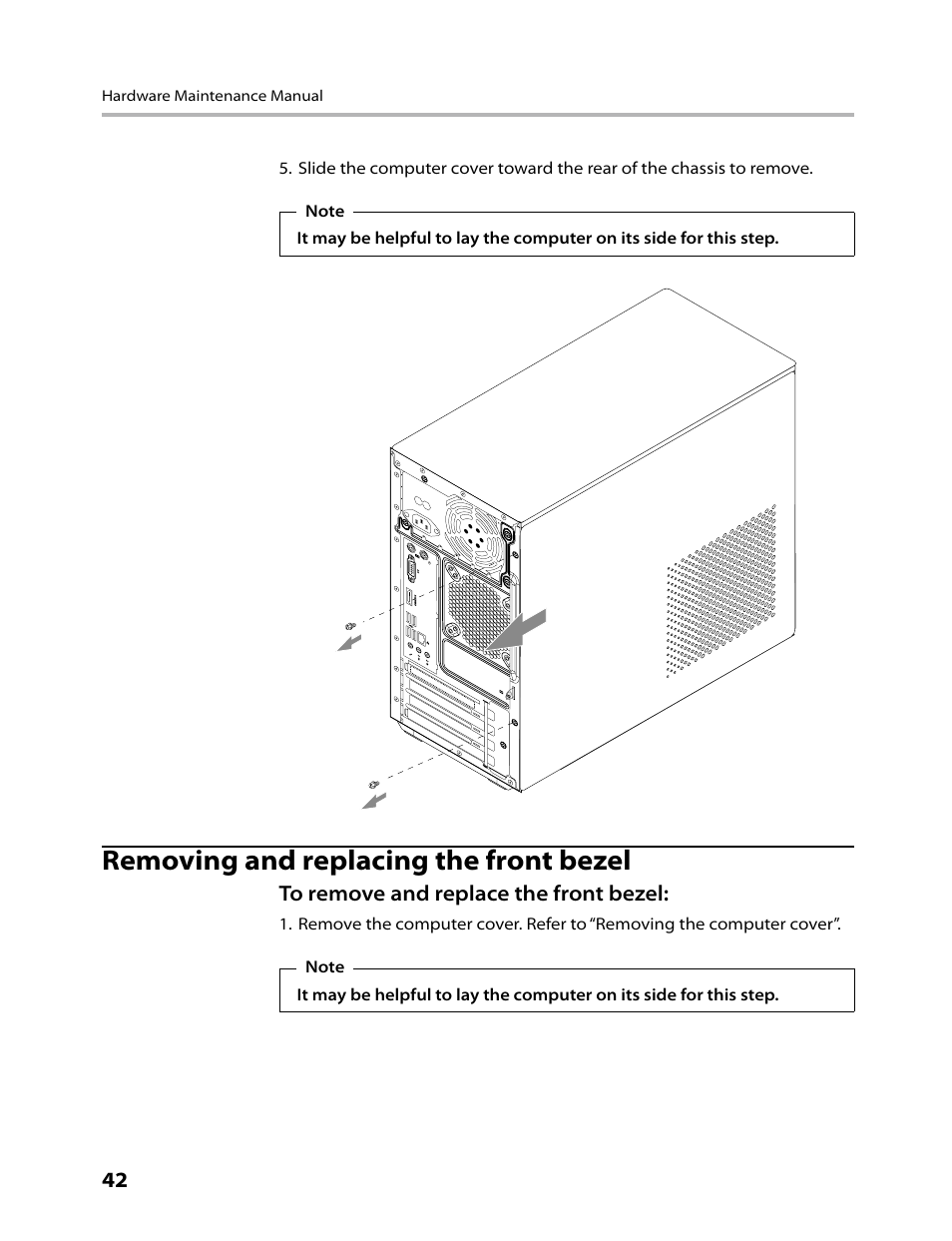 Hardware Maintenance Manual

5. Slide the computer cover toward the rear of the chassis to remove.

Note

It may be helpful to lay the computer on its side for this step.

Removing and replacing the front bezel

To remove and replace the front bezel:

1. Remove the computer cover. Refer to “Removing the computer cover”.

Note

It may be helpful to lay the computer on its side for this step.

42